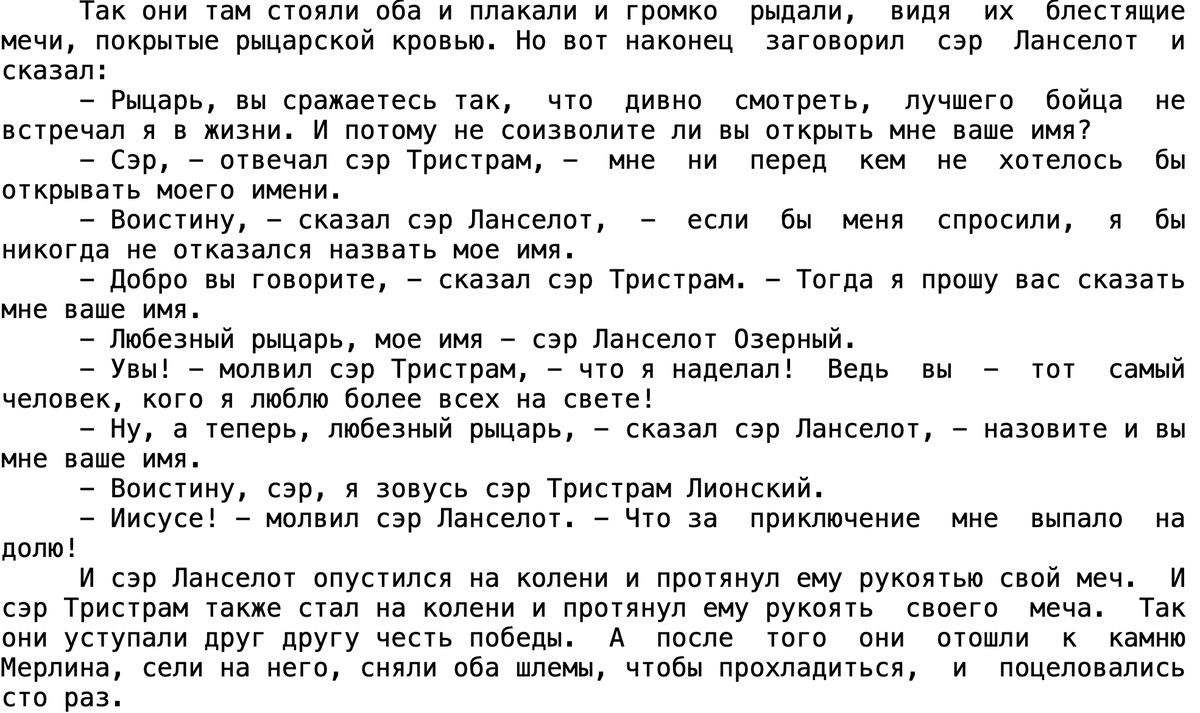 Так они там стояли оба и плакали и громко рыдали, видя их блестящие мечи, покрытые рыцарской кровью. Но вот наконец заговорил сэр Ланселот и сказал:

– Рыцарь, вы сражаетесь так, что дивно смотреть, лучшего бойца не встречал я в жизни. И потому не соизволите ли вы открыть мне ваше имя?

– Сэр, – отвечал сэр Тристрам, – мне ни перед кем не хотелось бы открывать моего имени.

– Воистину, – сказал сэр Ланселот, – если бы меня спросили, я бы никогда не отказался назвать мое имя.

– Добро вы говорите, – сказал сэр Тристрам. – Тогда я прошу вас сказать мне ваше имя.

– Любезный рыцарь, мое имя – сэр Ланселот Озерный.

– Увы! – молвил сэр Тристрам, – что я наделал! Ведь вы – тот самый человек, кого я люблю более всех на свете!

– Ну, а теперь, любезный рыцарь, – сказал сэр Ланселот, – назовите и вы мне ваше имя.

– Воистину, сэр, я зовусь сэр Тристрам Лионский.

– Иисусе! – молвил сэр Ланселот. – Что за приключение мне выпало на долю!

И сэр Ланселот опустился на колени и протянул ему рукоятью свой меч. И сэр Тристрам также стал на колени и протянул ему рукоять своего меча. Так они уступали друг другу честь победы. А после того они отошли к камню Мерлина, сели на него, сняли оба шлемы, чтобы прохладиться, и поцеловались сто раз.